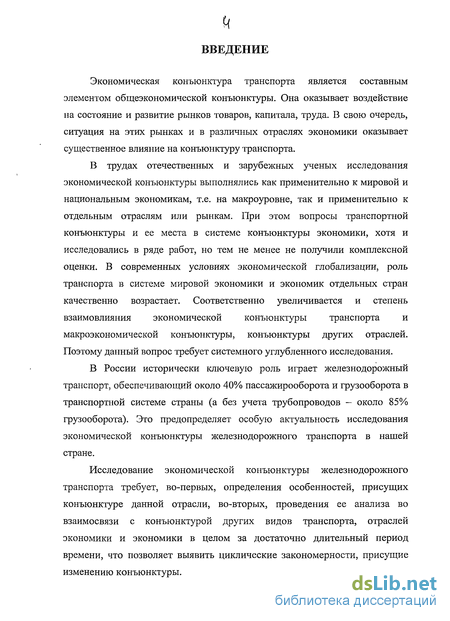 4

ВВЕДЕНИЕ

Экономическая конъюнктура транспорта является составным элементом общеэкономической конъюнктуры. Она оказывает воздействие на состояние и развитие рынков товаров, капитала, труда. В свою очередь, ситуация на этих рынках и в различных отраслях экономики оказывает существенное влияние на конъюнктуру транспорта.

В трудах отечественных и зарубежных ученых исследования экономической конъюнктуры выполнялись как применительно к мировой и национальным экономикам, т.е. на макроуровне, так и применительно к отдельным отраслям или рынкам. При этом вопросы транспортной конъюнктуры и ее места в системе конъюнктуры экономики, хотя и исследовались в ряде работ, но тем не менее не получили комплексной оценки. В современных условиях экономической глобализации, роль транспорта в системе мировой экономики и экономик отдельных стран качественно возрастает. Соответственно увеличивается и степень взаимовлияния экономической конъюнктуры транспорта и макроэкономической конъюнктуры, конъюнктуры других отраслей. Поэтому данный вопрос требует системного углубленного исследования.

В России исторически ключевую роль играет железнодорожный транспорт, обеспечивающий около 40% пассажирооборота и грузооборота в транспортной системе страны (а без учета трубопроводов – около 85% грузооборота). Это предопределяет особую актуальность исследования экономической конъюнктуры железнодорожного транспорта в нашей стране.

Исследование экономической конъюнктуры железнодорожного транспорта требует, во-первых, определения особенностей, присущих конъюнктуре данной отрасли, во-вторых, проведения ее анализа во взаимосвязи с конъюнктурой других видов транспорта, отраслей экономики и экономики в целом за достаточно длительный период времени, что позволяет выявить циклические закономерности, присущие изменению конъюнктуры.

dsLib.net
библиотека диссертаций